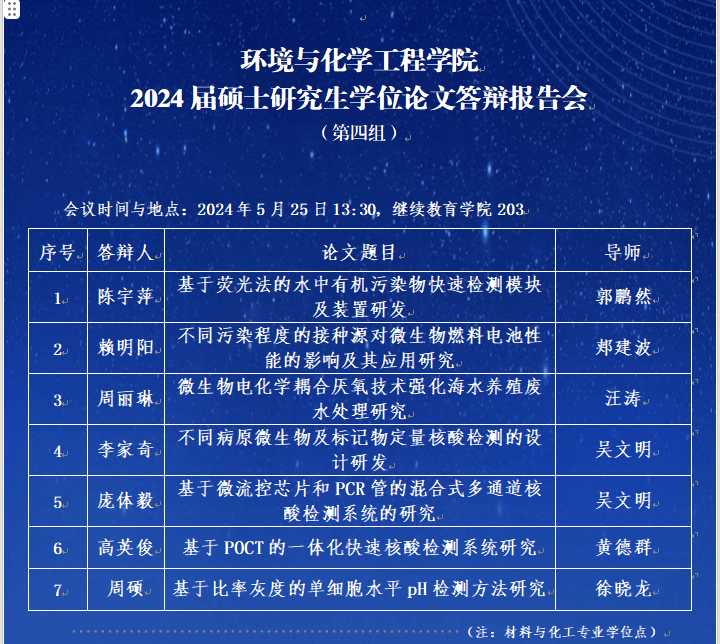 环境与化学工程学院
2024 届硕士研究生学位论文答辩报告会
（第四组）

会议时间与地点：2024 年 5 月 25 日 13:30，继续教育学院 203

| 序号 | 答辩人 | 论文题目 | 导师 |
|---|---|---|---|
| 1 | 陈宇萍 | 基于荧光法的水中有机污染物快速检测模块及装置研发 | 郭鹏然 |
| 2 | 赖明阳 | 不同污染程度的接种源对微生物燃料电池性能的影响及其应用研究 | 郑建波 |
| 3 | 周丽琳 | 微生物电化学耦合厌氧技术强化海水养殖废水处理研究 | 汪涛 |
| 4 | 李家奇 | 不同病原微生物及标记物定量核酸检测的设计研发 | 吴文明 |
| 5 | 庞体毅 | 基于微流控芯片和 PCR 管的混合式多通道核酸检测系统的研究 | 吴文明 |
| 6 | 高英俊 | 基于 POCT 的一体化快速核酸检测系统研究 | 黄德群 |
| 7 | 周硕 | 基于比率灰度的单细胞水平 pH 检测方法研究 | 徐晓龙 |

（注：材料与化工专业学位点）